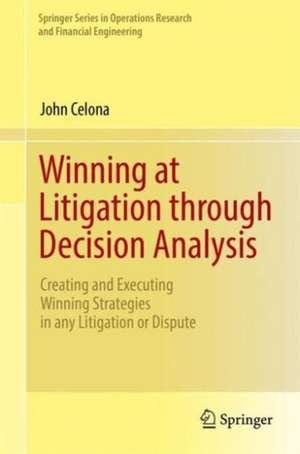 Springer Series in Operations Research and Financial Engineering

John Celona

Winning at Litigation through Decision Analysis

Creating and Executing Winning Strategies in any Litigation or Dispute

Springer